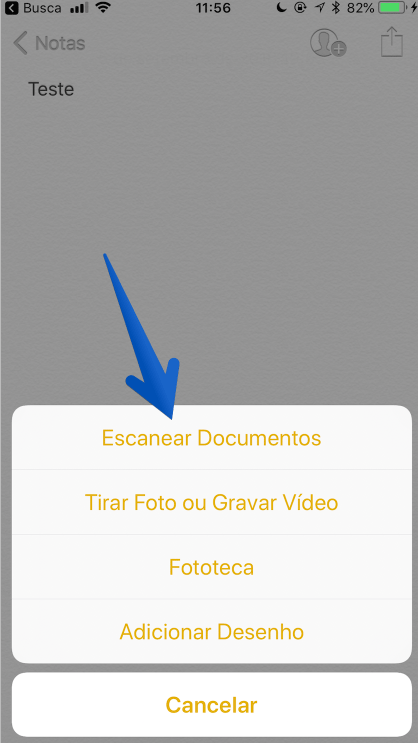 Busca 11:56 82%

Notas

Teste

Escanear Documentos

Tirar Foto ou Gravar Vídeo

Fototeca

Adicionar Desenho

Cancelar